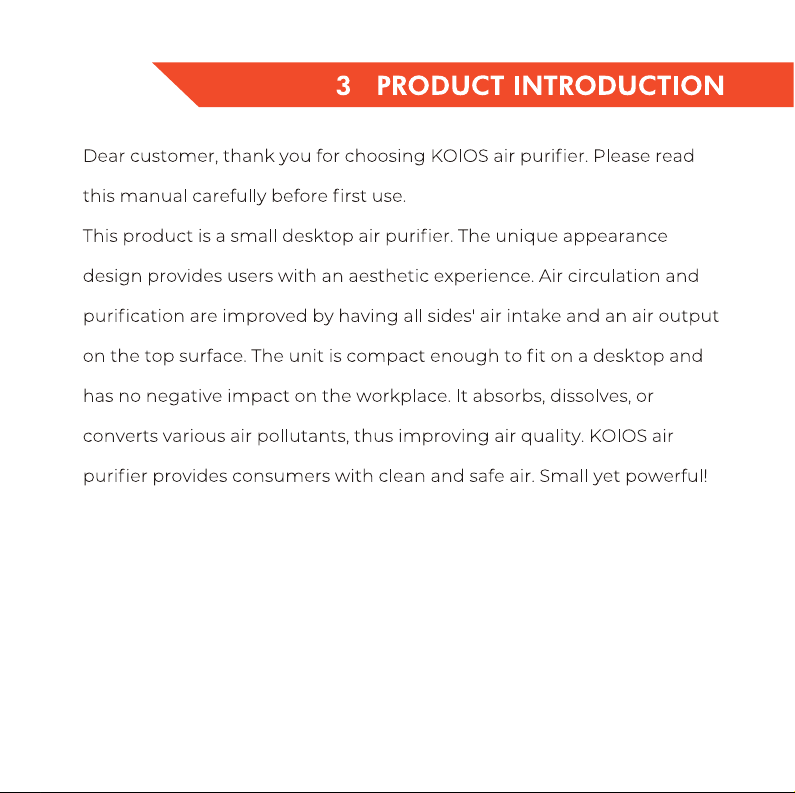 3 PRODUCT INTRODUCTION

Dear customer, thank you for choosing KOIOS air purifier. Please read this manual carefully before first use.

This product is a small desktop air purifier. The unique appearance design provides users with an aesthetic experience. Air circulation and purification are improved by having all sides' air intake and an air output on the top surface. The unit is compact enough to fit on a desktop and has no negative impact on the workplace. It absorbs, dissolves, or converts various air pollutants, thus improving air quality. KOIOS air purifier provides consumers with clean and safe air. Small yet powerful!